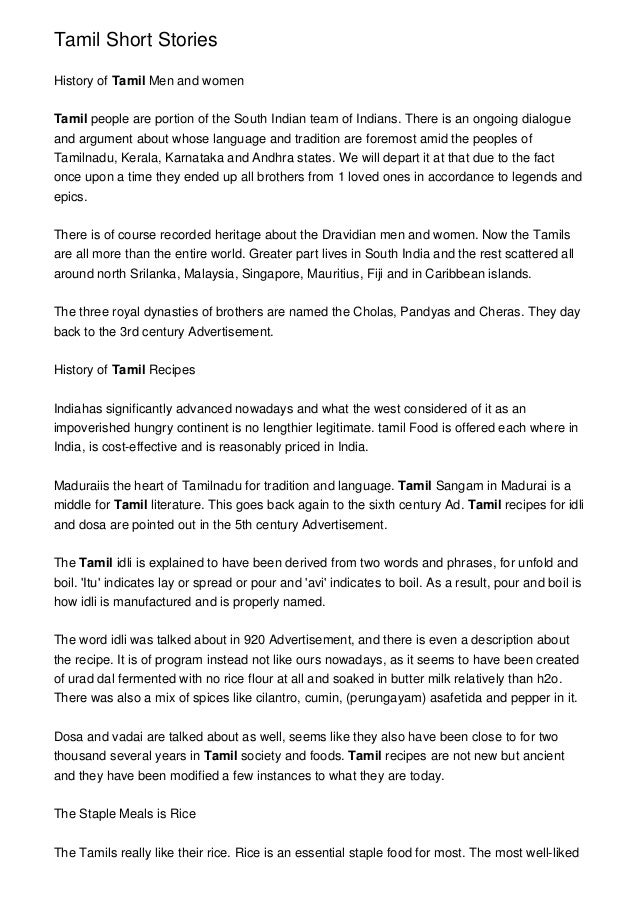 Tamil Short Stories

History of Tamil Men and women

Tamil people are portion of the South Indian team of Indians. There is an ongoing dialogue and argument about whose language and tradition are foremost amid the peoples of Tamilnadu, Kerala, Karnataka and Andhra states. We will depart it at that due to the fact once upon a time they ended up all brothers from 1 loved ones in accordance to legends and epics.

There is of course recorded heritage about the Dravidian men and women. Now the Tamils are all more than the entire world. Greater part lives in South India and the rest scattered all around north Srilanka, Malaysia, Singapore, Mauritius, Fiji and in Caribbean islands.

The three royal dynasties of brothers are named the Cholas, Pandyas and Cheras. They day back to the 3rd century Advertisement.

History of Tamil Recipes

Indiahas significantly advanced nowadays and what the west considered of it as an impoverished hungry continent is no lengthier legitimate. tamil Food is offered each where in India, is cost-effective and is reasonably priced in India.

Maduraiis the heart of Tamilnadu for tradition and language. Tamil Sangam in Madurai is a middle for Tamil literature. This goes back again to the sixth century Ad. Tamil recipes for idli and dosa are pointed out in the 5th century Advertisement.

The Tamil idli is explained to have been derived from two words and phrases, for unfold and boil. 'Itu' indicates lay or spread or pour and 'avi' indicates to boil. As a result, pour and boil is how idli is manufactured and is properly named.

The word idli was talked about in 920 Advertisement, and there is even a description about the recipe. It is of program instead not like ours nowadays, as it seems to have been created of urad dal fermented with no rice flour at all and soaked in butter milk relatively than h2o. There was also a mix of spices like cilantro, cumin, (perungayam) asafetida and pepper in it.

Dosa and vadai are talked about as well, seems like they also have been close to for two thousand several years in Tamil society and foods. Tamil recipes are not new but ancient and they have been modified a few instances to what they are today.

The Staple Meals is Rice

The Tamils really like their rice. Rice is an essential staple food for most. The most well-liked